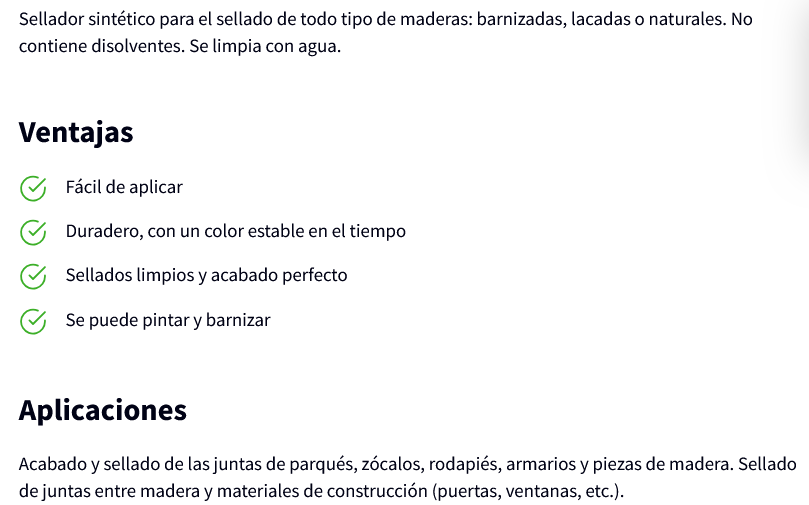 Sellador sintético para el sellado de todo tipo de maderas: barnizadas, lacadas o naturales. No contiene disolventes. Se limpia con agua.

Ventajas

Fácil de aplicar

Duradero, con un color estable en el tiempo

Sellados limpios y acabado perfecto

Se puede pintar y barnizar

Aplicaciones

Acabado y sellado de las juntas de parqués, zócalos, rodapiés, armarios y piezas de madera. Sellado de juntas entre madera y materiales de construcción (puertas, ventanas, etc.).